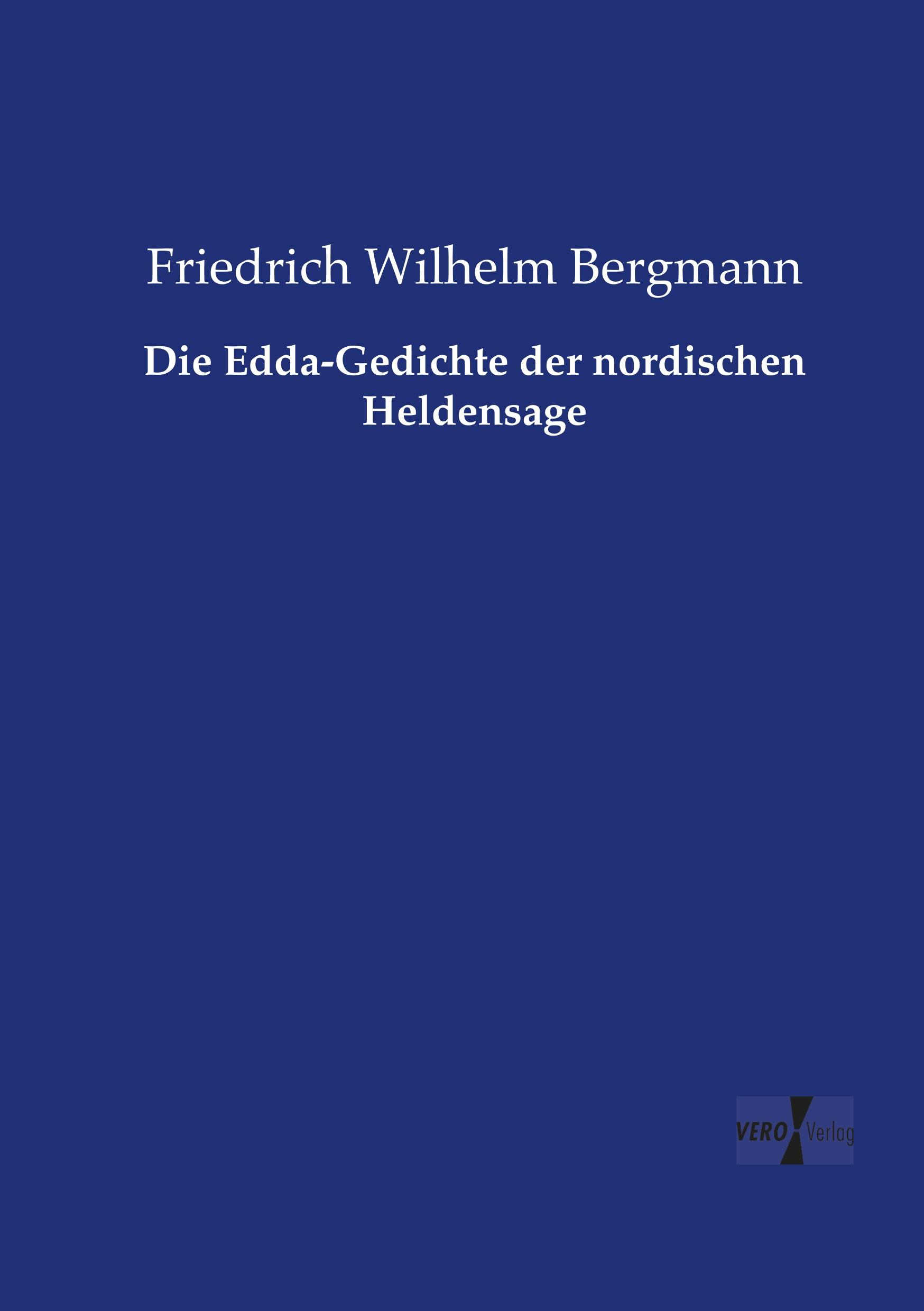 Friedrich Wilhelm Bergmann

Die Edda-Gedichte der nordischen Heldensage

VERO Verlag